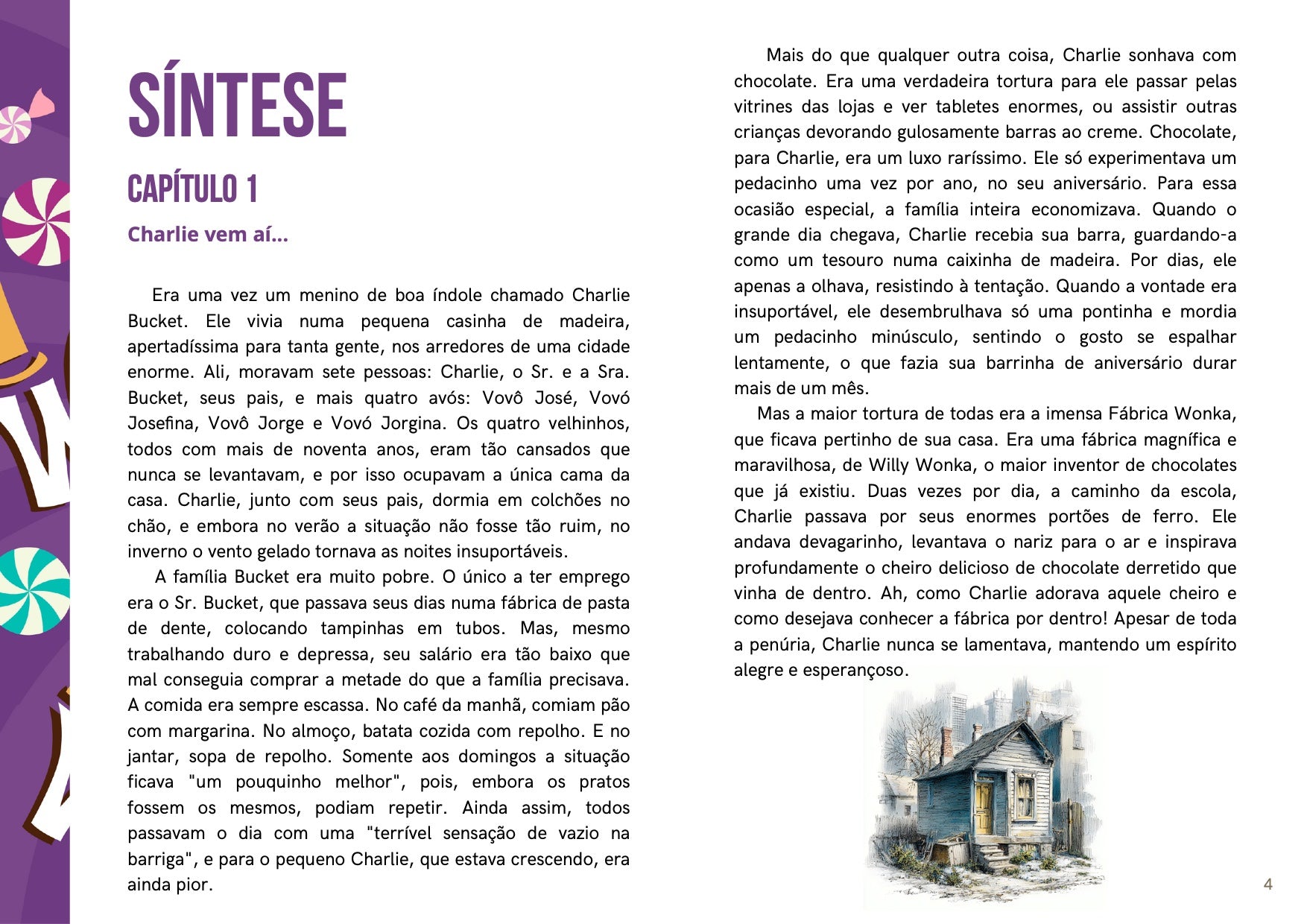 SÍNTESE

CAPÍTULO 1

Charlie vem aí...

Era uma vez um menino de boa índole chamado Charlie Bucket. Ele vivia numa pequena casinha de madeira, apertadíssima para tanta gente, nos arredores de uma cidade enorme. Ali, moravam sete pessoas: Charlie, o Sr. e a Sra. Bucket, seus pais, e mais quatro avós: Vovô José, Vovó Josefina, Vovô Jorge e Vovó Jorgina. Os quatro velhinhos, todos com mais de noventa anos, eram tão cansados que nunca se levantavam, e por isso ocupavam a única cama da casa. Charlie, junto com seus pais, dormia em colchões no chão, e embora no verão a situação não fosse tão ruim, no inverno o vento gelado tornava as noites insuportáveis.

A família Bucket era muito pobre. O único a ter emprego era o Sr. Bucket, que passava seus dias numa fábrica de pasta de dente, colocando tampinhas em tubos. Mas, mesmo trabalhando duro e depressa, seu salário era tão baixo que mal conseguia comprar a metade do que a família precisava. A comida era sempre escassa. No café da manhã, comiam pão com margarina. No almoço, batata cozida com repolho. E no jantar, sopa de repolho. Somente aos domingos a situação ficava "um pouquinho melhor", pois, embora os pratos fossem os mesmos, podiam repetir. Ainda assim, todos passavam o dia com uma "terrível sensação de vazio na barriga", e para o pequeno Charlie, que estava crescendo, era ainda pior.

Mais do que qualquer outra coisa, Charlie sonhava com chocolate. Era uma verdadeira tortura para ele passar pelas vitrines das lojas e ver tabletes enormes, ou assistir outras crianças devorando gulosamente barras ao creme. Chocolate, para Charlie, era um luxo raríssimo. Ele só experimentava um pedacinho uma vez por ano, no seu aniversário. Para essa ocasião especial, a família inteira economizava. Quando o grande dia chegava, Charlie recebia sua barra, guardando-a como um tesouro numa caixinha de madeira. Por dias, ele apenas a olhava, resistindo à tentação. Quando a vontade era insuportável, ele desembrulhava só uma pontinha e mordia um pedacinho minúsculo, sentindo o gosto se espalhar lentamente, o que fazia sua barrinha de aniversário durar mais de um mês.

Mas a maior tortura de todas era a imensa Fábrica Wonka, que ficava pertinho de sua casa. Era uma fábrica magnífica e maravilhosa, de Willy Wonka, o maior inventor de chocolates que já existiu. Duas vezes por dia, a caminho da escola, Charlie passava por seus enormes portões de ferro. Ele andava devagarinho, levantava o nariz para o ar e inspirava profundamente o cheiro delicioso de chocolate derretido que vinha de dentro. Ah, como Charlie adorava aquele cheiro e como desejava conhecer a fábrica por dentro! Apesar de toda a penúria, Charlie nunca se lamentava, mantendo um espírito alegre e esperançoso.

4